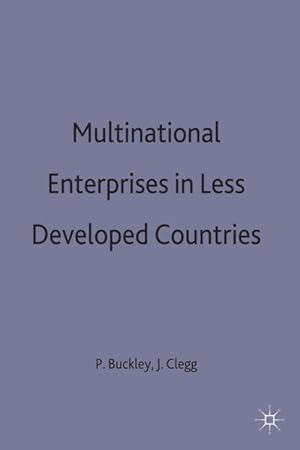 Multinational Enterprises in Less Developed Countries

P. Buckley, J. Clegg